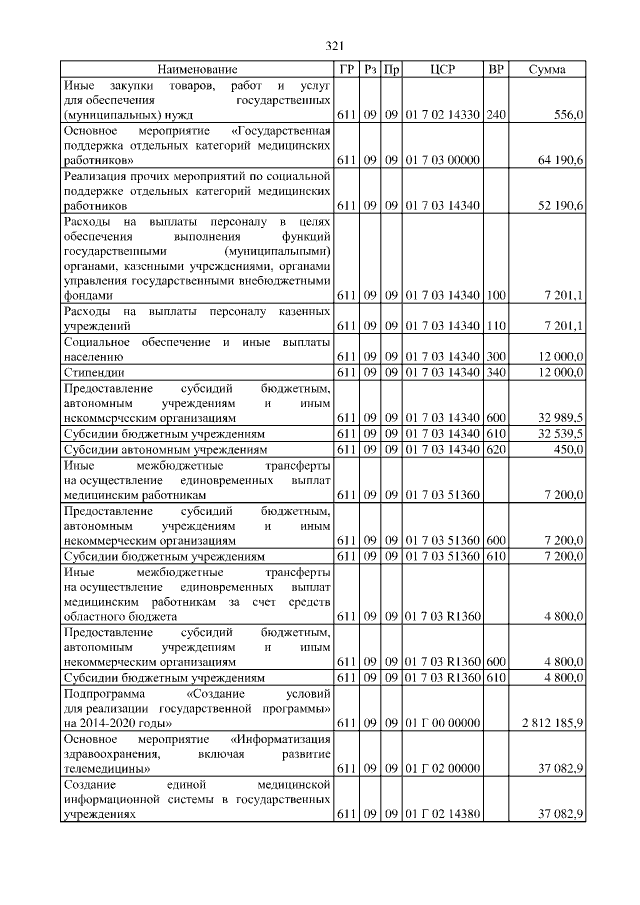 321

| Наименование | ГР | Рз | Пр | ЦСР | ВР | Сумма |
|---|---|---|---|---|---|---|
| Иные закупки товаров, работ и услуг для обеспечения государственных (муниципальных) нужд | 611 | 09 | 09 | 01 7 02 14330 | 240 | 556,0 |
| Основное мероприятие «Государственная поддержка отдельных категорий медицинских работников» | 611 | 09 | 09 | 01 7 03 00000 | | 64 190,6 |
| Реализация прочих мероприятий по социальной поддержке отдельных категорий медицинских работников | 611 | 09 | 09 | 01 7 03 14340 | | 52 190,6 |
| Расходы на выплаты персоналу в целях обеспечения выполнения функций государственными (муниципальными) органами, казенными учреждениями, органами управления государственными внебюджетными фондами | 611 | 09 | 09 | 01 7 03 14340 | 100 | 7 201,1 |
| Расходы на выплаты персоналу казенных учреждений | 611 | 09 | 09 | 01 7 03 14340 | 110 | 7 201,1 |
| Социальное обеспечение и иные выплаты населению | 611 | 09 | 09 | 01 7 03 14340 | 300 | 12 000,0 |
| Стипендии | 611 | 09 | 09 | 01 7 03 14340 | 340 | 12 000,0 |
| Предоставление субсидий бюджетным, автономным учреждениям и иным некоммерческим организациям | 611 | 09 | 09 | 01 7 03 14340 | 600 | 32 989,5 |
| Субсидии бюджетным учреждениям | 611 | 09 | 09 | 01 7 03 14340 | 610 | 32 539,5 |
| Субсидии автономным учреждениям | 611 | 09 | 09 | 01 7 03 14340 | 620 | 450,0 |
| Иные межбюджетные трансферты на осуществление единовременных выплат медицинским работникам | 611 | 09 | 09 | 01 7 03 51360 | | 7 200,0 |
| Предоставление субсидий бюджетным, автономным учреждениям и иным некоммерческим организациям | 611 | 09 | 09 | 01 7 03 51360 | 600 | 7 200,0 |
| Субсидии бюджетным учреждениям | 611 | 09 | 09 | 01 7 03 51360 | 610 | 7 200,0 |
| Иные межбюджетные трансферты на осуществление единовременных выплат медицинским работникам за счет средств областного бюджета | 611 | 09 | 09 | 01 7 03 R1360 | | 4 800,0 |
| Предоставление субсидий бюджетным, автономным учреждениям и иным некоммерческим организациям | 611 | 09 | 09 | 01 7 03 R1360 | 600 | 4 800,0 |
| Субсидии бюджетным учреждениям | 611 | 09 | 09 | 01 7 03 R1360 | 610 | 4 800,0 |
| Подпрограмма «Создание условий для реализации государственной программы» на 2014-2020 годы» | 611 | 09 | 09 | 01 Г 00 00000 | | 2 812 185,9 |
| Основное мероприятие «Информатизация здравоохранения, включая развитие телемедицины» | 611 | 09 | 09 | 01 Г 02 00000 | | 37 082,9 |
| Создание единой медицинской информационной системы в государственных учреждениях | 611 | 09 | 09 | 01 Г 02 14380 | | 37 082,9 |